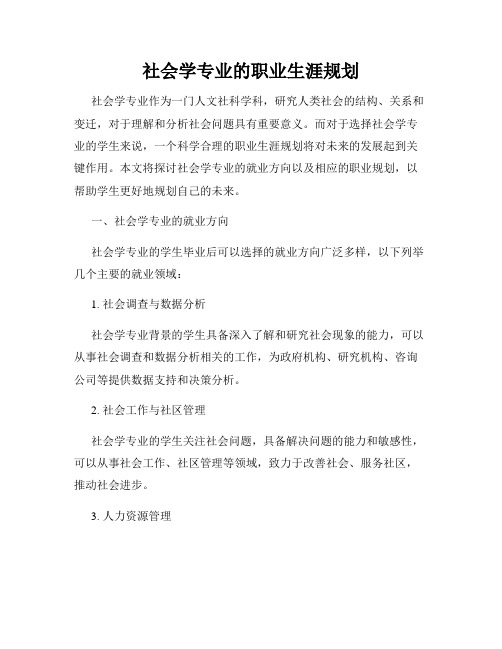 社会学专业的职业生涯规划

社会学专业作为一门人文社科学科，研究人类社会的结构、关系和变迁，对于理解和分析社会问题具有重要意义。而对于选择社会学专业的学生来说，一个科学合理的职业生涯规划将对未来的发展起到关键作用。本文将探讨社会学专业的就业方向以及相应的职业规划，以帮助学生更好地规划自己的未来。

一、社会学专业的就业方向

社会学专业的学生毕业后可以选择的就业方向广泛多样，以下列举几个主要的就业领域：

1. 社会调查与数据分析

社会学专业背景的学生具备深入了解和研究社会现象的能力，可以从事社会调查和数据分析相关的工作，为政府机构、研究机构、咨询公司等提供数据支持和决策分析。

2. 社会工作与社区管理

社会学专业的学生关注社会问题，具备解决问题的能力和敏感性，可以从事社会工作、社区管理等领域，致力于改善社会、服务社区，推动社会进步。

3. 人力资源管理